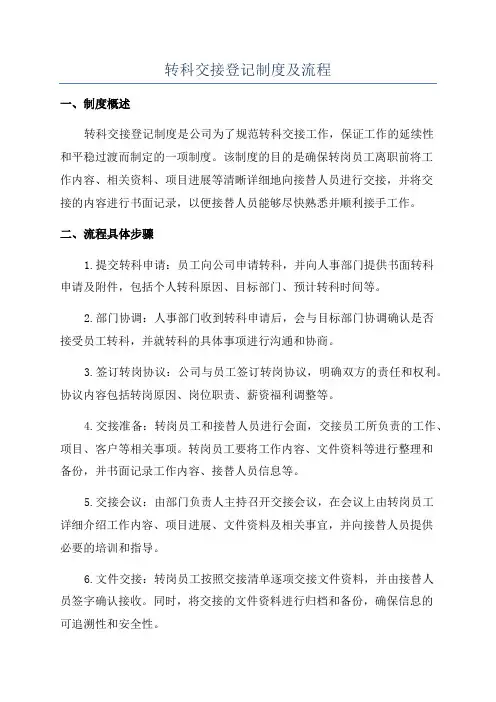 转科交接登记制度及流程

一、制度概述

转科交接登记制度是公司为了规范转科交接工作，保证工作的延续性和平稳过渡而制定的一项制度。该制度的目的是确保转岗员工离职前将工作内容、相关资料、项目进展等清晰详细地向接替人员进行交接，并将交接的内容进行书面记录，以便接替人员能够尽快熟悉并顺利接手工作。

二、流程具体步骤

1.提交转科申请：员工向公司申请转科，并向人事部门提供书面转科申请及附件，包括个人转科原因、目标部门、预计转科时间等。

2.部门协调：人事部门收到转科申请后，会与目标部门协调确认是否接受员工转科，并就转科的具体事项进行沟通和协商。

3.签订转岗协议：公司与员工签订转岗协议，明确双方的责任和权利。协议内容包括转岗原因、岗位职责、薪资福利调整等。

4.交接准备：转岗员工和接替人员进行会面，交接员工所负责的工作、项目、客户等相关事项。转岗员工要将工作内容、文件资料等进行整理和备份，并书面记录工作内容、接替人员信息等。

5.交接会议：由部门负责人主持召开交接会议，在会议上由转岗员工详细介绍工作内容、项目进展、文件资料及相关事宜，并向接替人员提供必要的培训和指导。

6.文件交接：转岗员工按照交接清单逐项交接文件资料，并由接替人员签字确认接收。同时，将交接的文件资料进行归档和备份，确保信息的可追溯性和安全性。